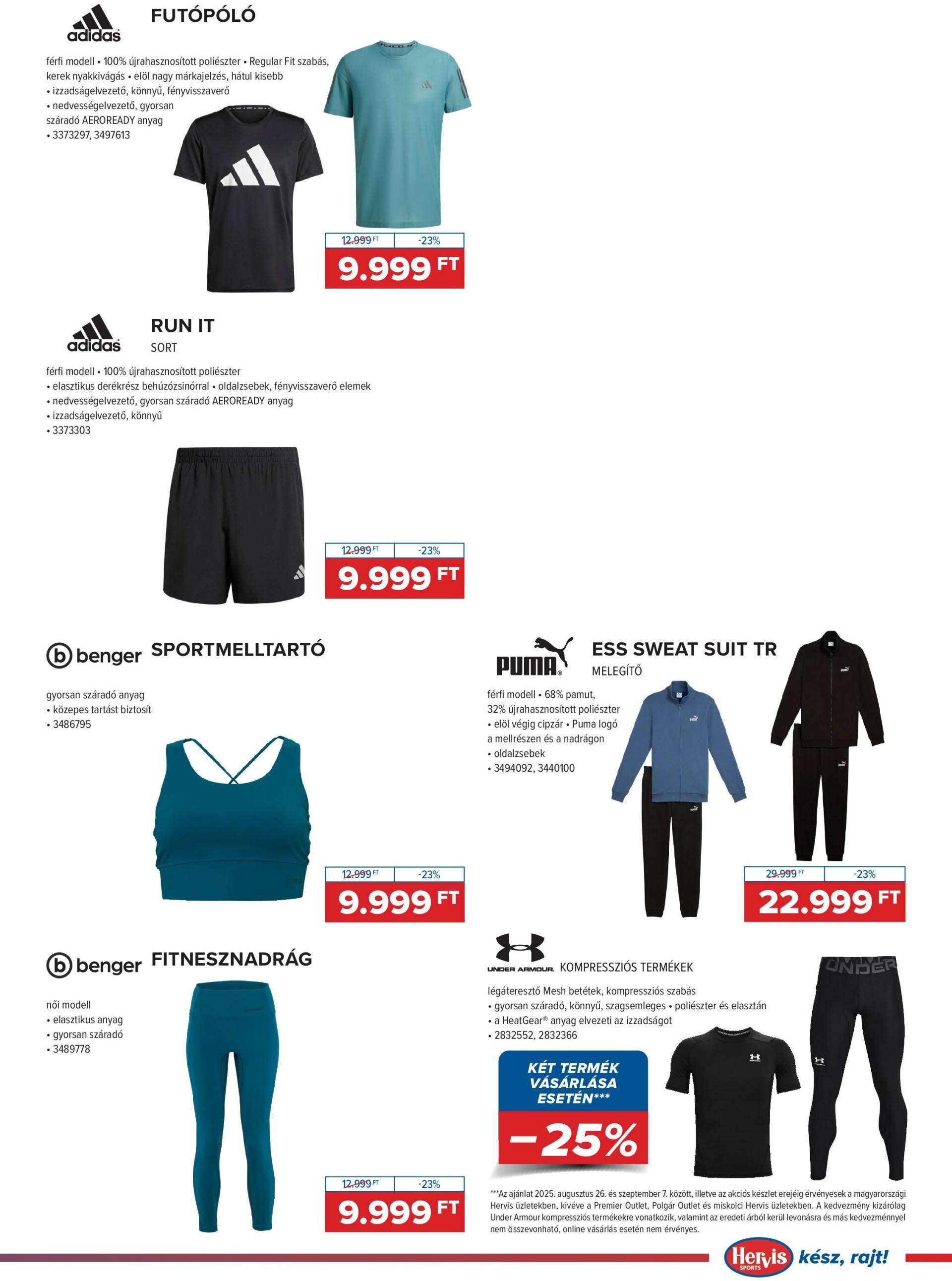 adidas FUTÓPÓLÓ

férfi modell • 100% újrahasznosított poliészter • Regular Fit szabás, kerek nyakkivágás • elöl nagy márkajelzés, hátul kisebb
• izzadságelvezető, könnyű, fényvisszaverő
• nedvességelvezető, gyorsan száradó AEROREADY anyag
• 3373297, 3497613

12.999 FT -23%
9.999 FT

adidas RUN IT
SORT

férfi modell • 100% újrahasznosított poliészter
• elasztikus derékrész behúzózsinórral • oldalzsebek, fényvisszaverő elemek
• nedvességelvezető, gyorsan száradó AEROREADY anyag
• izzadságelvezető, könnyű
• 3373303

12.999 FT -23%
9.999 FT

benger SPORTMELLTARTÓ

gyorsan száradó anyag
• közepes tartást biztosít
• 3486795

12.999 FT -23%
9.999 FT

benger FITNESZNADRÁG

női modell
• elasztikus anyag
• gyorsan száradó
• 3489778

12.999 FT -23%
9.999 FT

PUMA ESS SWEAT SUIT TR
MELEGÍTŐ

férfi modell • 68% pamut, 32% újrahasznosított poliészter
• elöl végig cipzár • Puma logó a mellrészen és a nadrágon
• oldalzsebek
• 3494092, 3440100

29.999 FT -23%
22.999 FT

UNDER ARMOUR KOMPRESSZIÓS TERMÉKEK

légáteresztő Mesh betétek, kompressziós szabás
• gyorsan száradó, könnyű, szagsemleges • poliészter és elasztán
• a HeatGear® anyag elvezeti az izzadságot
• 2832552, 2832366

KÉT TERMÉK VÁSÁRLÁSA ESETÉN***
-25%

***Az ajánlat 2025. augusztus 26. és szeptember 7. között, illetve az akciós készlet erejéig érvényesek a magyarországi Hervis üzletekben, kivéve a Premier Outlet, Polgár Outlet és miskolci Hervis üzletekben. A kedvezmény kizárólag Under Armour kompressziós termékekre vonatkozik, valamint az eredeti árból kerül levonásra és más kedvezménnyel nem összevonható, online vásárlás esetén nem érvényes.

Hervis SPORTS kész, rajt!